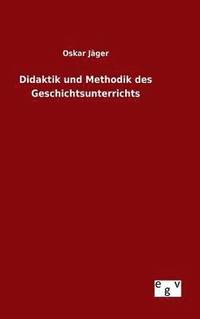 Oskar Jäger

Didaktik und Methodik des Geschichtsunterrichts

egv